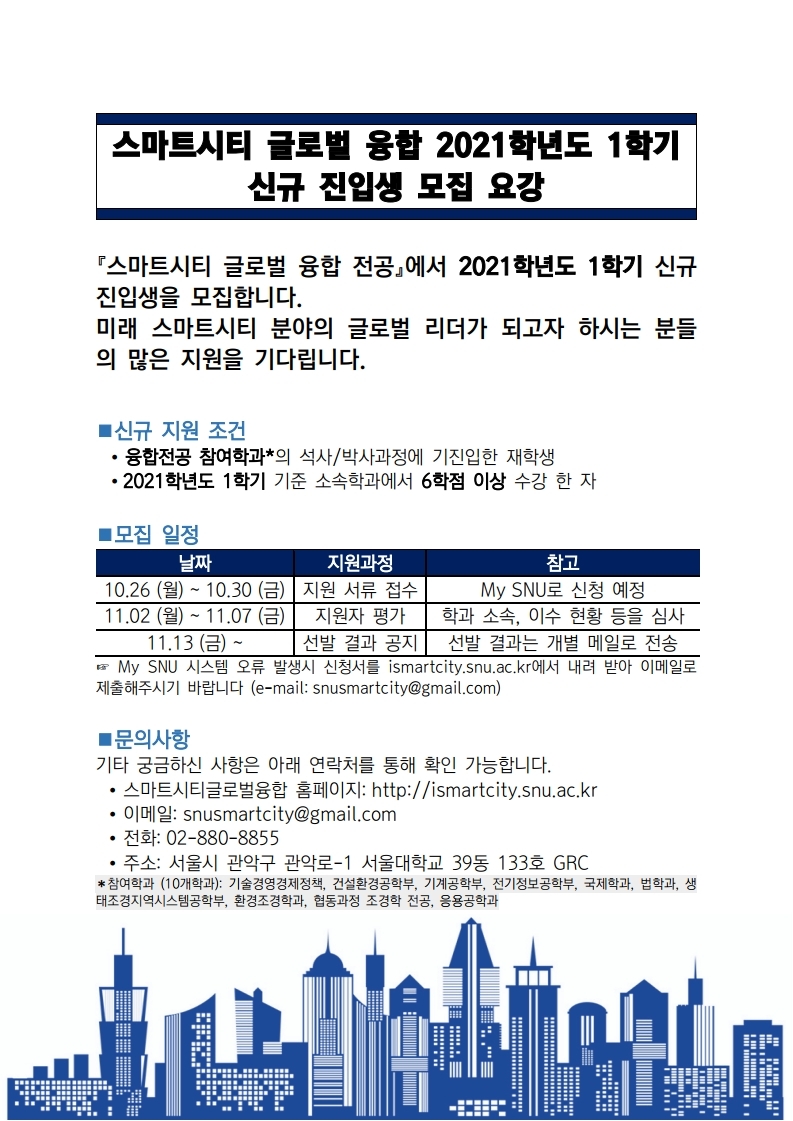 스마트시티 글로벌 융합 2021학년도 1학기
신규 진입생 모집 요강

『스마트시티 글로벌 융합 전공』에서 2021학년도 1학기 신규 진입생을 모집합니다.
미래 스마트시티 분야의 글로벌 리더가 되고자 하시는 분들의 많은 지원을 기다립니다.

■신규 지원 조건
• 융합전공 참여학과*의 석사/박사과정에 기진입한 재학생
• 2021학년도 1학기 기준 소속학과에서 6학점 이상 수강 한 자

■모집 일정
| 날짜 | 지원과정 | 참고 |
|---|---|---|
| 10.26 (월) ~ 10.30 (금) | 지원 서류 접수 | My SNU로 신청 예정 |
| 11.02 (월) ~ 11.07 (금) | 지원자 평가 | 학과 소속, 이수 현황 등을 심사 |
| 11.13 (금) ~ | 선발 결과 공지 | 선발 결과는 개별 메일로 전송 |

☞ My SNU 시스템 오류 발생시 신청서를 ismartcity.snu.ac.kr에서 내려 받아 이메일로 제출해주시기 바랍니다 (e-mail: snusmartcity@gmail.com)

■문의사항
기타 궁금하신 사항은 아래 연락처를 통해 확인 가능합니다.
• 스마트시티글로벌융합 홈페이지: http://ismartcity.snu.ac.kr
• 이메일: snusmartcity@gmail.com
• 전화: 02-880-8855
• 주소: 서울시 관악구 관악로-1 서울대학교 39동 133호 GRC

*참여학과 (10개학과): 기술경영경제정책, 건설환경공학부, 기계공학부, 전기정보공학부, 국제학과, 법학과, 생태조경지역시스템공학부, 환경조경학과, 협동과정 조경학 전공, 응용공학과